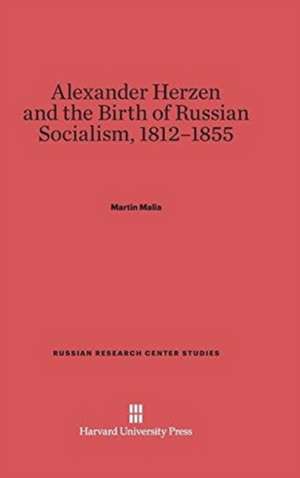 Alexander Herzen and the Birth of Russian Socialism, 1812–1855

Martin Malia

RUSSIAN RESEARCH CENTER STUDIES

Harvard University Press